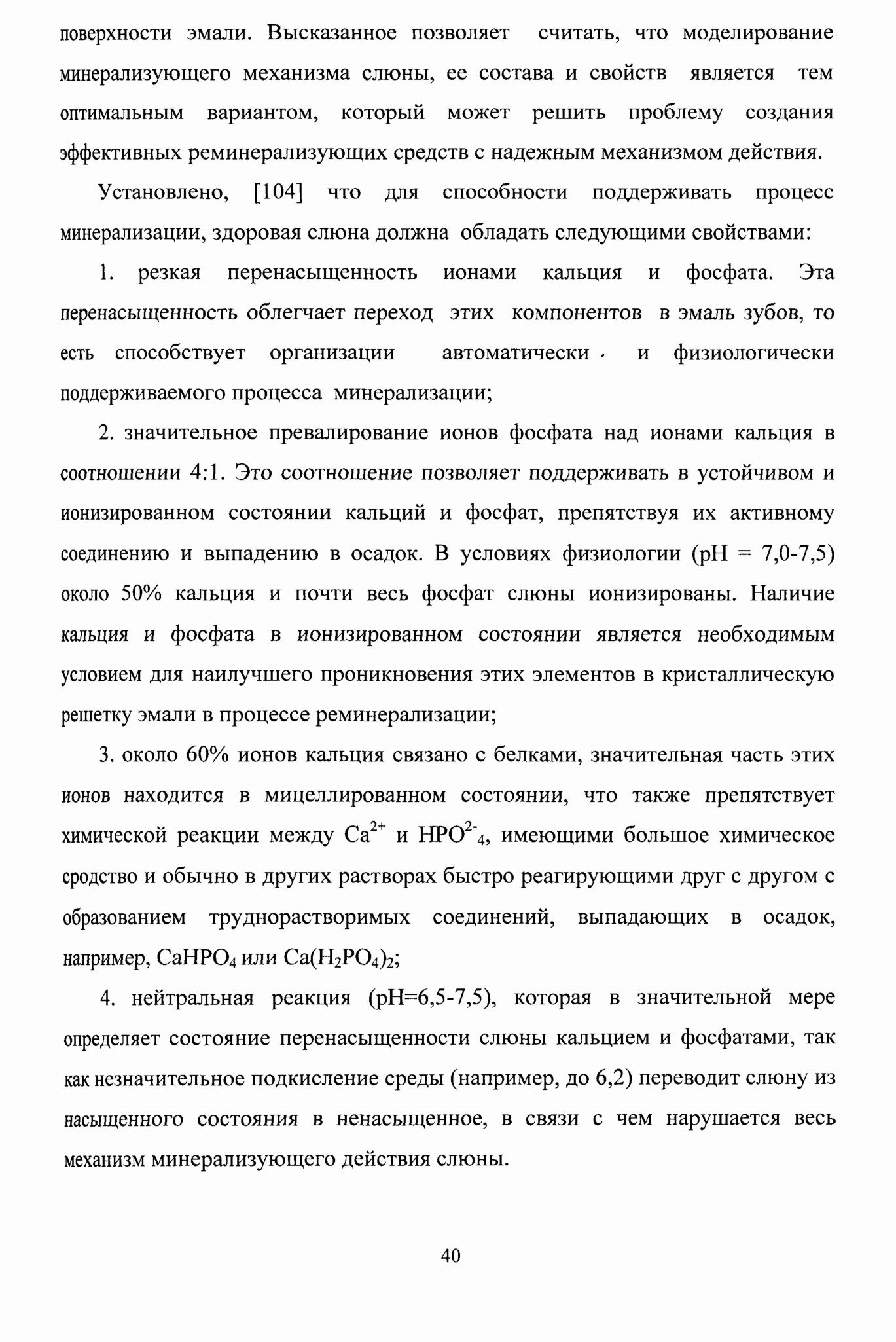 поверхности эмали. Высказанное позволяет считать, что моделирование минерализующего механизма слюны, ее состава и свойств является тем оптимальным вариантом, который может решить проблему создания эффективных реминерализующих средств с надежным механизмом действия.

Установлено, [104] что для способности поддерживать процесс минерализации, здоровая слюна должна обладать следующими свойствами:

1. резкая перенасыщенность ионами кальция и фосфата. Эта перенасыщенность облегчает переход этих компонентов в эмаль зубов, то есть способствует организации автоматически и физиологически поддерживаемого процесса минерализации;

2. значительное превалирование ионов фосфата над ионами кальция в соотношении 4:1. Это соотношение позволяет поддерживать в устойчивом и ионизированном состоянии кальций и фосфат, препятствуя их активному соединению и выпадению в осадок. В условиях физиологии (pH = 7,0-7,5) около 50% кальция и почти весь фосфат слюны ионизированы. Наличие кальция и фосфата в ионизированном состоянии является необходимым условием для наилучшего проникновения этих элементов в кристаллическую решетку эмали в процессе реминерализации;

3. около 60% ионов кальция связано с белками, значительная часть этих ионов находится в мицеллированном состоянии, что также препятствует химической реакции между $Ca^{2+}$ и $HPO^{2-}_4$, имеющими большое химическое сродство и обычно в других растворах быстро реагирующими друг с другом с образованием труднорастворимых соединений, выпадающих в осадок, например, $CaHPO_4$ или $Ca(H_2PO_4)_2$;

4. нейтральная реакция (pH=6,5-7,5), которая в значительной мере определяет состояние перенасыщенности слюны кальцием и фосфатами, так как незначительное подкисление среды (например, до 6,2) переводит слюну из насыщенного состояния в ненасыщенное, в связи с чем нарушается весь механизм минерализующего действия слюны.

40